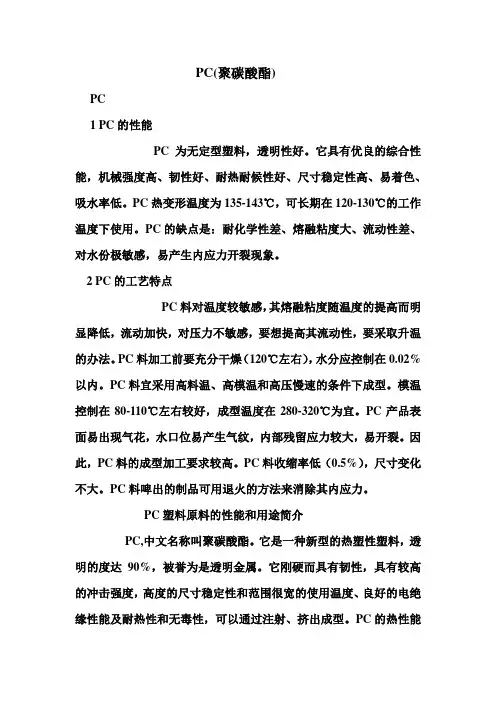 PC(聚碳酸酯)

PC

1 PC 的性能

PC 为无定型塑料，透明性好。它具有优良的综合性能，机械强度高、韧性好、耐热耐候性好、尺寸稳定性高、易着色、吸水率低。PC 热变形温度为 135-143℃，可长期在 120-130℃的工作温度下使用。PC 的缺点是：耐化学性差、熔融粘度大、流动性差、对水份极敏感，易产生内应力开裂现象。

2 PC 的工艺特点

PC 料对温度较敏感，其熔融粘度随温度的提高而明显降低，流动加快，对压力不敏感，要想提高其流动性，要采取升温的办法。PC 料加工前要充分干燥（120℃左右），水分应控制在 0.02%以内。PC 料宜采用高料温、高模温和高压慢速的条件下成型。模温控制在 80-110℃左右较好，成型温度在 280-320℃为宜。PC 产品表面易出现气花，水口位易产生气纹，内部残留应力较大，易开裂。因此，PC 料的成型加工要求较高。PC 料收缩率低（0.5%），尺寸变化不大。PC 料啤出的制品可用退火的方法来消除其内应力。

PC 塑料原料的性能和用途简介

PC,中文名称叫聚碳酸酯。它是一种新型的热塑性塑料，透明的度达 90%，被誉为是透明金属。它刚硬而具有韧性，具有较高的冲击强度，高度的尺寸稳定性和范围很宽的使用温度、良好的电绝缘性能及耐热性和无毒性，可以通过注射、挤出成型。PC 的热性能